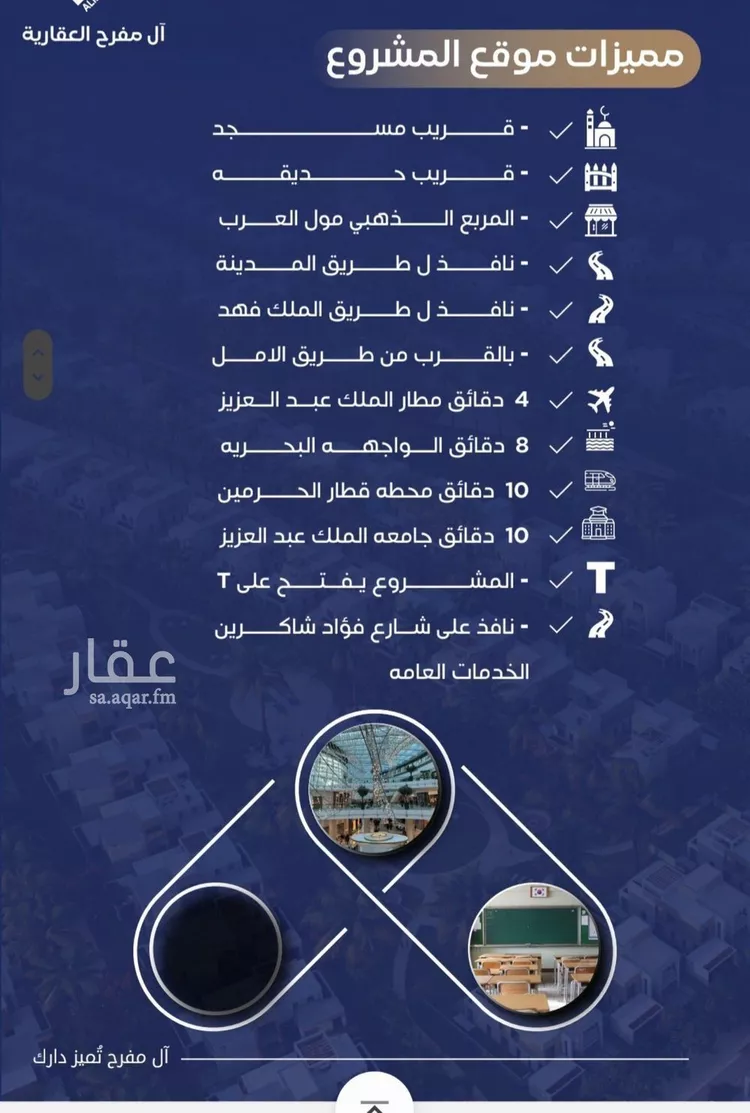 آل مفرح العقارية

مميزات موقع المشروع

- قريب مسجد
- قريب حديقه
- المربع الذهبي مول العرب
- نافذ ل طريق المدينة
- نافذ ل طريق الملك فهد
- بالقرب من طريق الامل
4 دقائق مطار الملك عبد العزيز
8 دقائق الواجهه البحريه
10 دقائق محطه قطار الحرمين
10 دقائق جامعه الملك عبد العزيز
- المشروع يفتح على T
- نافذ على شارع فؤاد شاكرين

الخدمات العامه

عقار
sa.aqar.fm

آل مفرح تُميز دارك